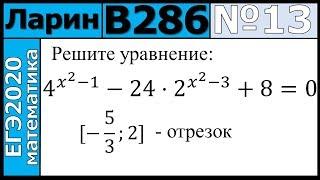 Ларин В286 №13

ЕГЭ2020 математика

Решите уравнение:

$4^{x^2-1} - 24 \cdot 2^{x^2-3} + 8 = 0$

$[-\frac{5}{3}; 2]$ - отрезок